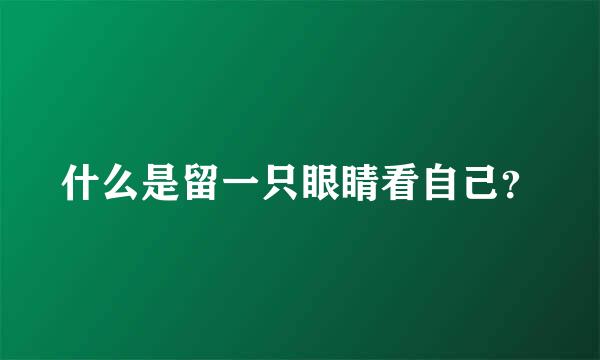 什么是留一只眼睛看自己?